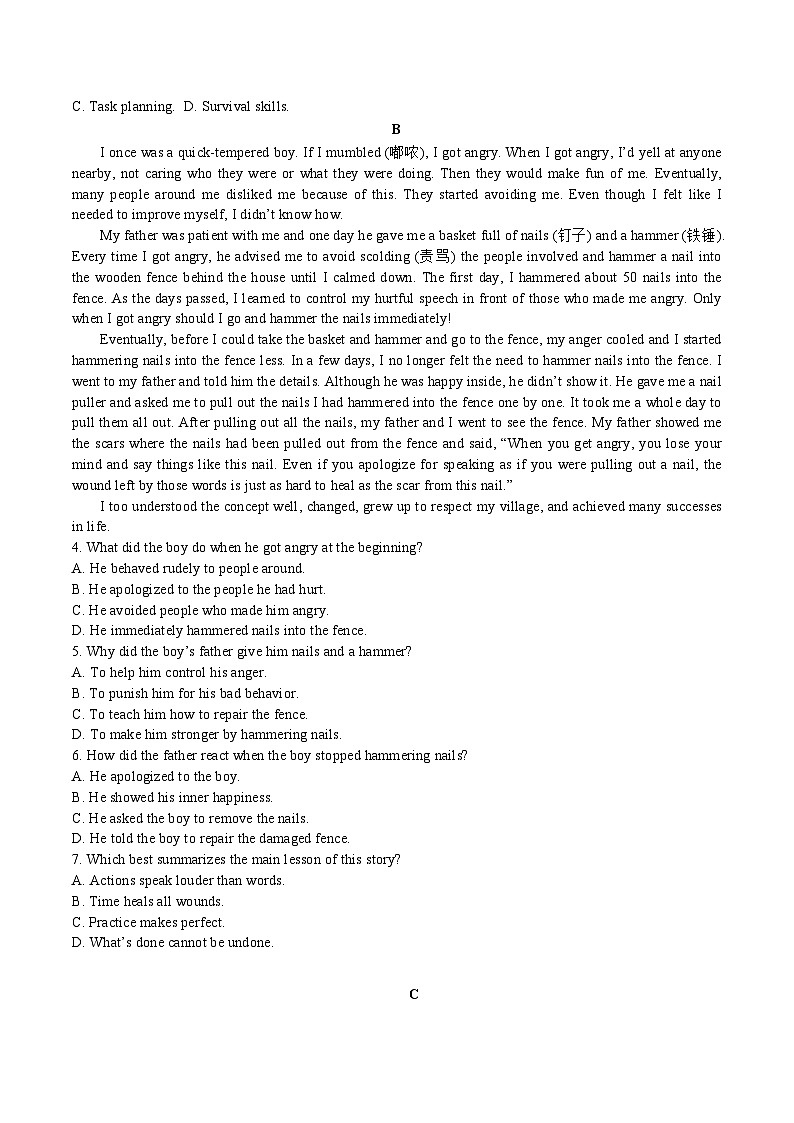 C. Task planning. D. Survival skills.

B

I once was a quick-tempered boy. If I mumbled (嘟哝), I got angry. When I got angry, I'd yell at anyone nearby, not caring who they were or what they were doing. Then they would make fun of me. Eventually, many people around me disliked me because of this. They started avoiding me. Even though I felt like I needed to improve myself, I didn't know how.

My father was patient with me and one day he gave me a basket full of nails (钉子) and a hammer (铁锤). Every time I got angry, he advised me to avoid scolding (责骂) the people involved and hammer a nail into the wooden fence behind the house until I calmed down. The first day, I hammered about 50 nails into the fence. As the days passed, I learned to control my hurtful speech in front of those who made me angry. Only when I got angry should I go and hammer the nails immediately!

Eventually, before I could take the basket and hammer and go to the fence, my anger cooled and I started hammering nails into the fence less. In a few days, I no longer felt the need to hammer nails into the fence. I went to my father and told him the details. Although he was happy inside, he didn't show it. He gave me a nail puller and asked me to pull out the nails I had hammered into the fence one by one. It took me a whole day to pull them all out. After pulling out all the nails, my father and I went to see the fence. My father showed me the scars where the nails had been pulled out from the fence and said, "When you get angry, you lose your mind and say things like this nail. Even if you apologize for speaking as if you were pulling out a nail, the wound left by those words is just as hard to heal as the scar from this nail."

I too understood the concept well, changed, grew up to respect my village, and achieved many successes in life.

4. What did the boy do when he got angry at the beginning?
A. He behaved rudely to people around.
B. He apologized to the people he had hurt.
C. He avoided people who made him angry.
D. He immediately hammered nails into the fence.
5. Why did the boy's father give him nails and a hammer?
A. To help him control his anger.
B. To punish him for his bad behavior.
C. To teach him how to repair the fence.
D. To make him stronger by hammering nails.
6. How did the father react when the boy stopped hammering nails?
A. He apologized to the boy.
B. He showed his inner happiness.
C. He asked the boy to remove the nails.
D. He told the boy to repair the damaged fence.
7. Which best summarizes the main lesson of this story?
A. Actions speak louder than words.
B. Time heals all wounds.
C. Practice makes perfect.
D. What's done cannot be undone.

C